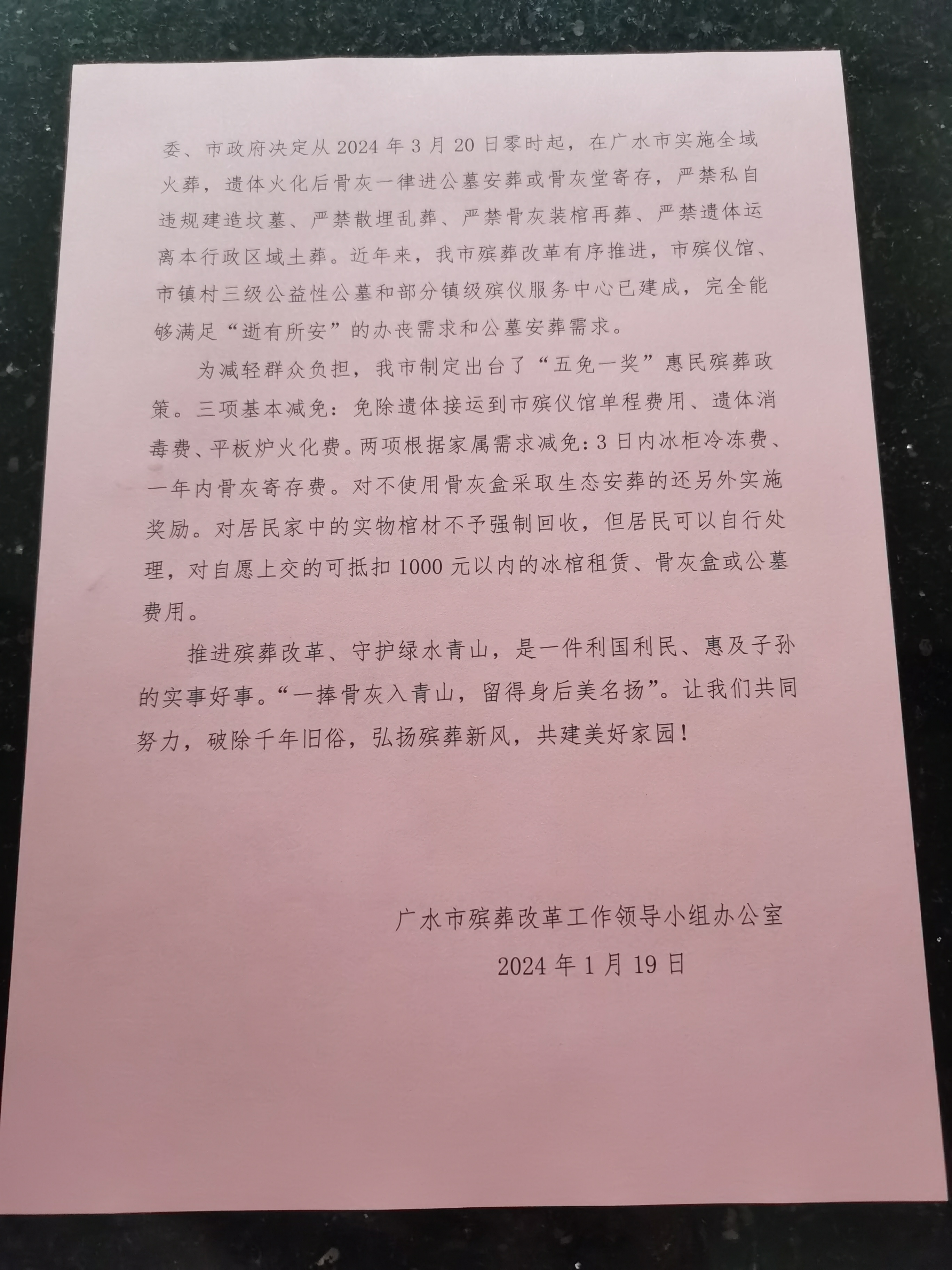 委、市政府决定从 2024 年 3 月 20 日零时起，在广水市实施全域火葬，遗体火化后骨灰一律进公墓安葬或骨灰堂寄存，严禁私自违规建造坟墓、严禁散埋乱葬、严禁骨灰装棺再葬、严禁遗体运离本行政区域土葬。近年来，我市殡葬改革有序推进，市殡仪馆、市镇村三级公益性公墓和部分镇级殡仪服务中心已建成，完全能够满足“逝有所安”的办丧需求和公墓安葬需求。

为减轻群众负担，我市制定出台了“五免一奖”惠民殡葬政策。三项基本减免：免除遗体接运到市殡仪馆单程费用、遗体消毒费、平板炉火化费。两项根据家属需求减免：3 日内冰柜冷冻费、一年内骨灰寄存费。对不使用骨灰盒采取生态安葬的还另外实施奖励。对居民家中的实物棺材不予强制回收，但居民可以自行处理，对自愿上交的可抵扣 1000 元以内的冰棺租赁、骨灰盒或公墓费用。

推进殡葬改革、守护绿水青山，是一件利国利民、惠及子孙的实事好事。“一捧骨灰入青山，留得身后美名扬”。让我们共同努力，破除千年旧俗，弘扬殡葬新风，共建美好家园！

广水市殡葬改革工作领导小组办公室

2024 年 1 月 19 日